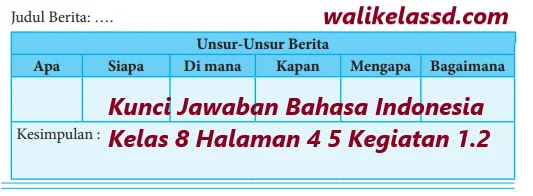 Judul Berita: ….

walikelassd.com

| Unsur-Unsur Berita | | | | | |
|---|---|---|---|---|---|
| Apa | Siapa | Di mana | Kapan | Mengapa | Bagaimana |
| | | | | | |

Kesimpulan :

Kunci Jawaban Bahasa Indonesia Kelas 8 Halaman 4 5 Kegiatan 1.2